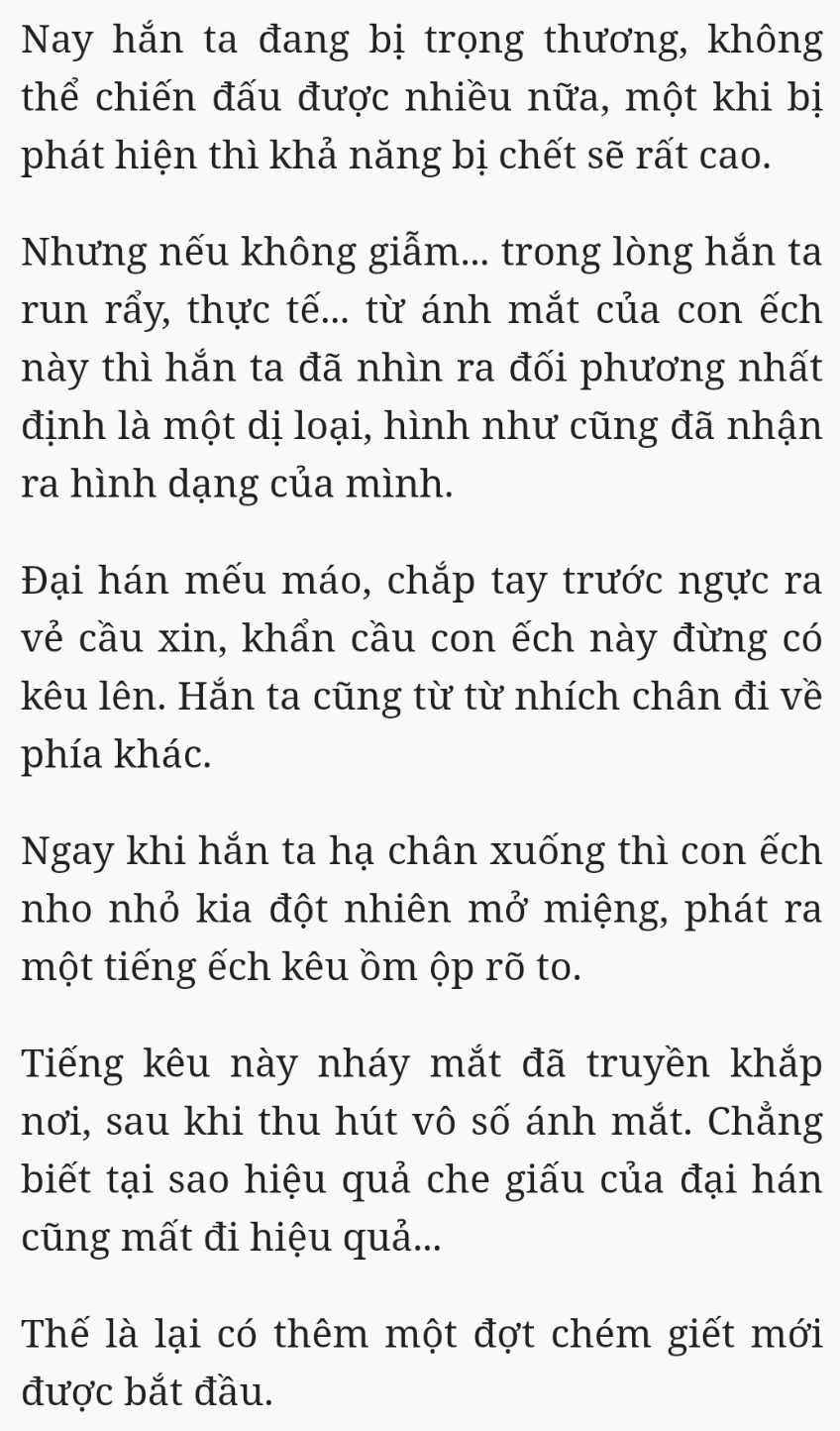 Nay hắn ta đang bị trọng thương, không thể chiến đấu được nhiều nữa, một khi bị phát hiện thì khả năng bị chết sẽ rất cao.

Nhưng nếu không giẫm... trong lòng hắn ta run rẩy, thực tế... từ ánh mắt của con ếch này thì hắn ta đã nhìn ra đối phương nhất định là một dị loại, hình như cũng đã nhận ra hình dạng của mình.

Đại hán mếu máo, chắp tay trước ngực ra vẻ cầu xin, khẩn cầu con ếch này đừng có kêu lên. Hắn ta cũng từ từ nhích chân đi về phía khác.

Ngay khi hắn ta hạ chân xuống thì con ếch nho nhỏ kia đột nhiên mở miệng, phát ra một tiếng ếch kêu ồm ộp rõ to.

Tiếng kêu này nháy mắt đã truyền khắp nơi, sau khi thu hút vô số ánh mắt. Chẳng biết tại sao hiệu quả che giấu của đại hán cũng mất đi hiệu quả...

Thế là lại có thêm một đợt chém giết mới được bắt đầu.